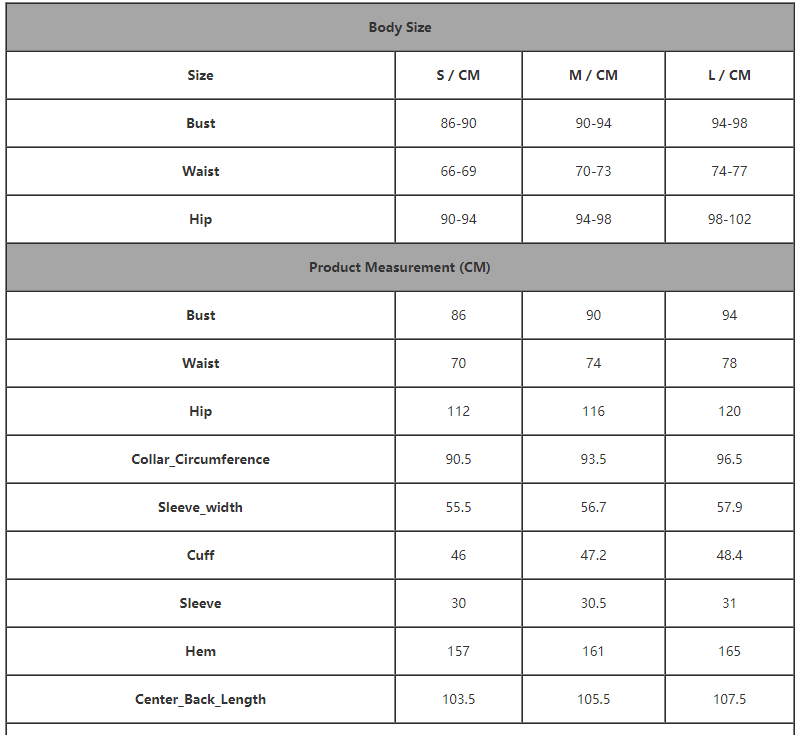 | Body Size | | | |
|---|---|---|---|
| Size | S / CM | M / CM | L / CM |
| Bust | 86-90 | 90-94 | 94-98 |
| Waist | 66-69 | 70-73 | 74-77 |
| Hip | 90-94 | 94-98 | 98-102 |
| Product Measurement (CM) | | | |
| Bust | 86 | 90 | 94 |
| Waist | 70 | 74 | 78 |
| Hip | 112 | 116 | 120 |
| Collar_Circumference | 90.5 | 93.5 | 96.5 |
| Sleeve_width | 55.5 | 56.7 | 57.9 |
| Cuff | 46 | 47.2 | 48.4 |
| Sleeve | 30 | 30.5 | 31 |
| Hem | 157 | 161 | 165 |
| Center_Back_Length | 103.5 | 105.5 | 107.5 |